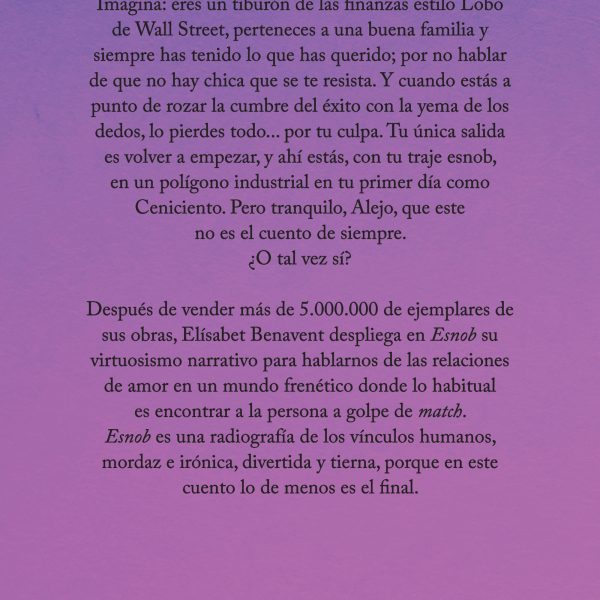 Imagina: eres un tiburón de las finanzas estilo Lobo de Wall Street, perteneces a una buena familia y siempre has tenido lo que has querido; por no hablar de que no hay chica que se te resista. Y cuando estás a punto de rozar la cumbre del éxito con la yema de los dedos, lo pierdes todo… por tu culpa. Tu única salida es volver a empezar, y ahí estás, con tu traje esnob, en un polígono industrial en tu primer día como Ceniciento. Pero tranquilo, Alejo, que este no es el cuento de siempre.
¿O tal vez sí?

Después de vender más de 5.000.000 de ejemplares de sus obras, Elísabet Benavent despliega en Esnob su virtuosismo narrativo para hablarnos de las relaciones de amor en un mundo frenético donde lo habitual es encontrar a la persona a golpe de match.
Esnob es una radiografía de los vínculos humanos, mordaz e irónica, divertida y tierna, porque en este cuento lo de menos es el final.